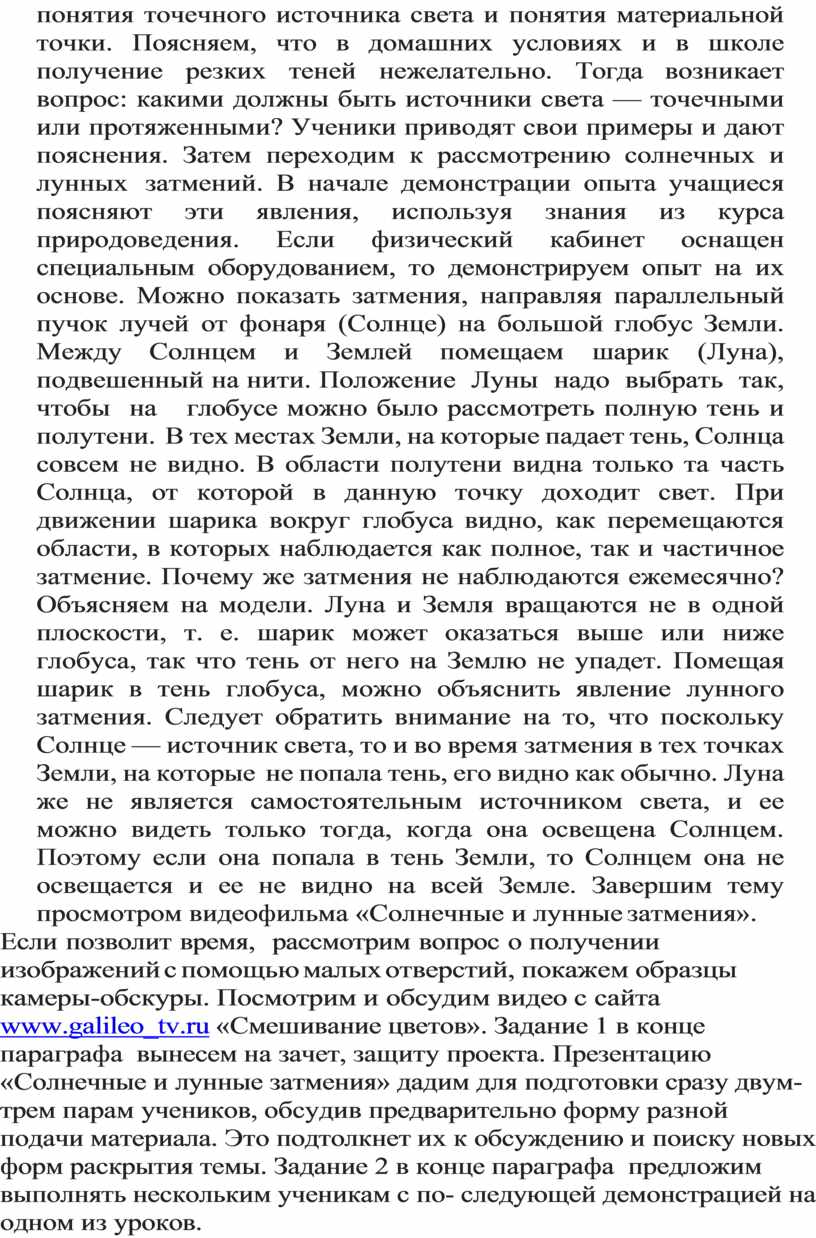 понятия точечного источника света и понятия материальной точки. Поясняем, что в домашних условиях и в школе получение резких теней нежелательно. Тогда возникает вопрос: какими должны быть источники света — точечными или протяженными? Ученики приводят свои примеры и дают пояснения. Затем переходим к рассмотрению солнечных и лунных затмений. В начале демонстрации опыта учащиеся поясняют эти явления, используя знания из курса природоведения. Если физический кабинет оснащен специальным оборудованием, то демонстрируем опыт на их основе. Можно показать затмения, направляя параллельный пучок лучей от фонаря (Солнце) на большой глобус Земли. Между Солнцем и Землей помещаем шарик (Луна), подвешенный на нити. Положение Луны надо выбрать так, чтобы на глобусе можно было рассмотреть полную тень и полутени. В тех местах Земли, на которые падает тень, Солнца совсем не видно. В области полутени видна только та часть Солнца, от которой в данную точку доходит свет. При движении шарика вокруг глобуса видно, как перемещаются области, в которых наблюдается как полное, так и частичное затмение. Почему же затмения не наблюдаются ежемесячно? Объясняем на модели. Луна и Земля вращаются не в одной плоскости, т. е. шарик может оказаться выше или ниже глобуса, так что тень от него на Землю не упадет. Помещая шарик в тень глобуса, можно объяснить явление лунного затмения. Следует обратить внимание на то, что поскольку Солнце — источник света, то и во время затмения в тех точках Земли, на которые не попала тень, его видно как обычно. Луна же не является самостоятельным источником света, и ее можно видеть только тогда, когда она освещена Солнцем. Поэтому если она попала в тень Земли, то Солнцем она не освещается и ее не видно на всей Земле. Завершим тему просмотром видеофильма «Солнечные и лунные затмения».

Если позволит время, рассмотрим вопрос о получении изображений с помощью малых отверстий, покажем образцы камеры-обскуры. Посмотрим и обсудим видео с сайта www.galileo_tv.ru «Смешивание цветов». Задание 1 в конце параграфа вынесем на зачет, защиту проекта. Презентацию «Солнечные и лунные затмения» дадим для подготовки сразу двум-трем парам учеников, обсудив предварительно форму разной подачи материала. Это подтолкнет их к обсуждению и поиску новых форм раскрытия темы. Задание 2 в конце параграфа предложим выполнять нескольким ученикам с по- следующей демонстрацией на одном из уроков.